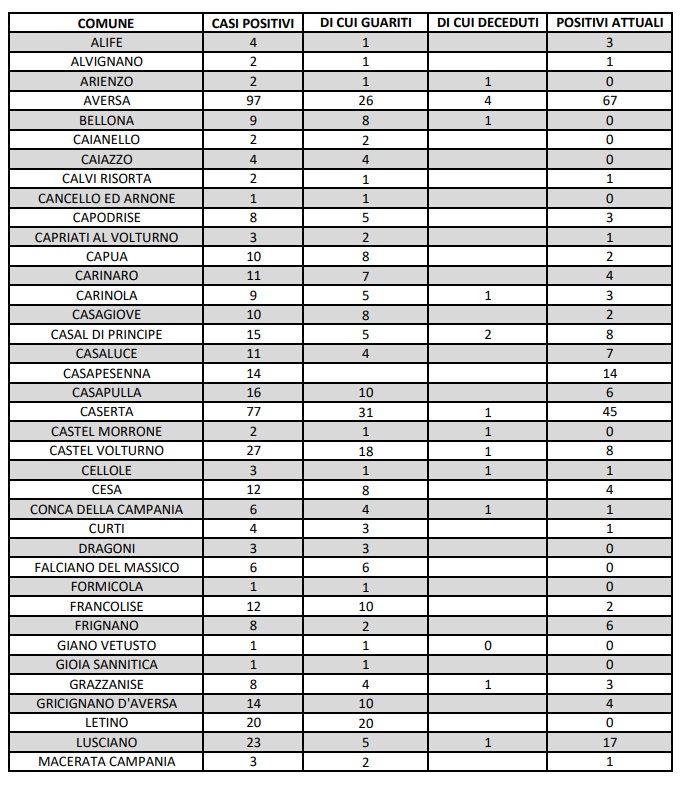 | COMUNE | CASI POSITIVI | DI CUI GUARITI | DI CUI DECEDUTI | POSITIVI ATTUALI |
|---|---|---|---|---|
| ALIFE | 4 | 1 | | 3 |
| ALVIGNANO | 2 | 1 | | 1 |
| ARIENZO | 2 | 1 | 1 | 0 |
| AVERSA | 97 | 26 | 4 | 67 |
| BELLONA | 9 | 8 | 1 | 0 |
| CAIANELLO | 2 | 2 | | 0 |
| CAIAZZO | 4 | 4 | | 0 |
| CALVI RISORTA | 2 | 1 | | 1 |
| CANCELLO ED ARNONE | 1 | 1 | | 0 |
| CAPODRISE | 8 | 5 | | 3 |
| CAPRIATI AL VOLTURNO | 3 | 2 | | 1 |
| CAPUA | 10 | 8 | | 2 |
| CARINARO | 11 | 7 | | 4 |
| CARINOLA | 9 | 5 | 1 | 3 |
| CASAGIOVE | 10 | 8 | | 2 |
| CASAL DI PRINCIPE | 15 | 5 | 2 | 8 |
| CASALUCE | 11 | 4 | | 7 |
| CASAPESENNA | 14 | | | 14 |
| CASAPULLA | 16 | 10 | | 6 |
| CASERTA | 77 | 31 | 1 | 45 |
| CASTEL MORRONE | 2 | 1 | 1 | 0 |
| CASTEL VOLTURNO | 27 | 18 | 1 | 8 |
| CELLOLE | 3 | 1 | 1 | 1 |
| CESA | 12 | 8 | | 4 |
| CONCA DELLA CAMPANIA | 6 | 4 | 1 | 1 |
| CURTI | 4 | 3 | | 1 |
| DRAGONI | 3 | 3 | | 0 |
| FALCIANO DEL MASSICO | 6 | 6 | | 0 |
| FORMICOLA | 1 | 1 | | 0 |
| FRANCOLISE | 12 | 10 | | 2 |
| FRIGNANO | 8 | 2 | | 6 |
| GIANO VETUSTO | 1 | 1 | 0 | 0 |
| GIOIA SANNITICA | 1 | 1 | | 0 |
| GRAZZANISE | 8 | 4 | 1 | 3 |
| GRICIGNANO D'AVERSA | 14 | 10 | | 4 |
| LETINO | 20 | 20 | | 0 |
| LUSCIANO | 23 | 5 | 1 | 17 |
| MACERATA CAMPANIA | 3 | 2 | | 1 |